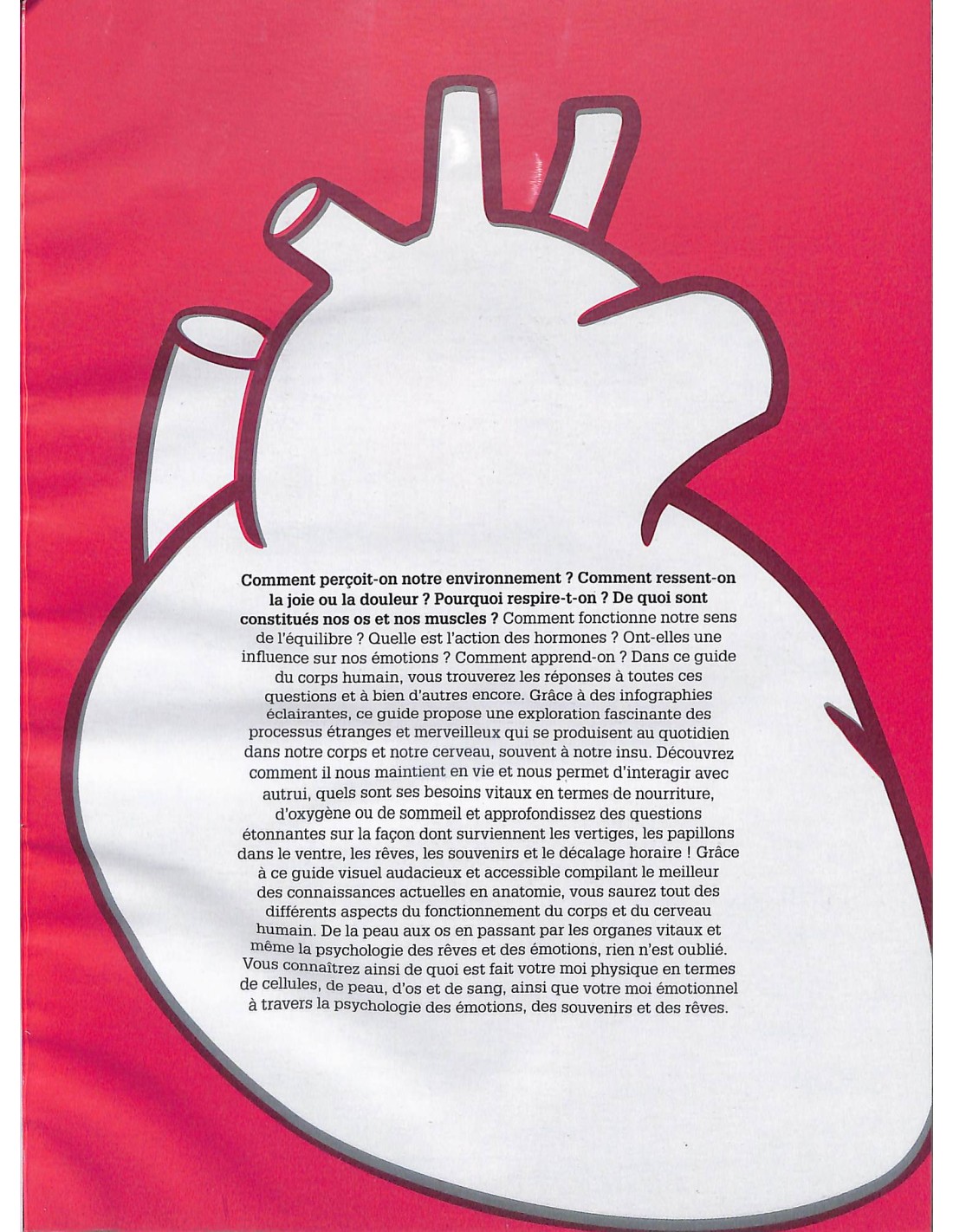 Comment perçoit-on notre environnement ? Comment ressent-on la joie ou la douleur ? Pourquoi respire-t-on ? De quoi sont constitués nos os et nos muscles ? Comment fonctionne notre sens de l'équilibre ? Quelle est l'action des hormones ? Ont-elles une influence sur nos émotions ? Comment apprend-on ? Dans ce guide du corps humain, vous trouverez les réponses à toutes ces questions et à bien d'autres encore. Grâce à des infographies éclairantes, ce guide propose une exploration fascinante des processus étranges et merveilleux qui se produisent au quotidien dans notre corps et notre cerveau, souvent à notre insu. Découvrez comment il nous maintient en vie et nous permet d'interagir avec autrui, quels sont ses besoins vitaux en termes de nourriture, d'oxygène ou de sommeil et approfondissez des questions étonnantes sur la façon dont surviennent les vertiges, les papillons dans le ventre, les rêves, les souvenirs et le décalage horaire ! Grâce à ce guide visuel audacieux et accessible compilant le meilleur des connaissances actuelles en anatomie, vous saurez tout des différents aspects du fonctionnement du corps et du cerveau humain. De la peau aux os en passant par les organes vitaux et même la psychologie des rêves et des émotions, rien n'est oublié. Vous connaîtrez ainsi de quoi est fait votre moi physique en termes de cellules, de peau, d'os et de sang, ainsi que votre moi émotionnel à travers la psychologie des émotions, des souvenirs et des rêves.